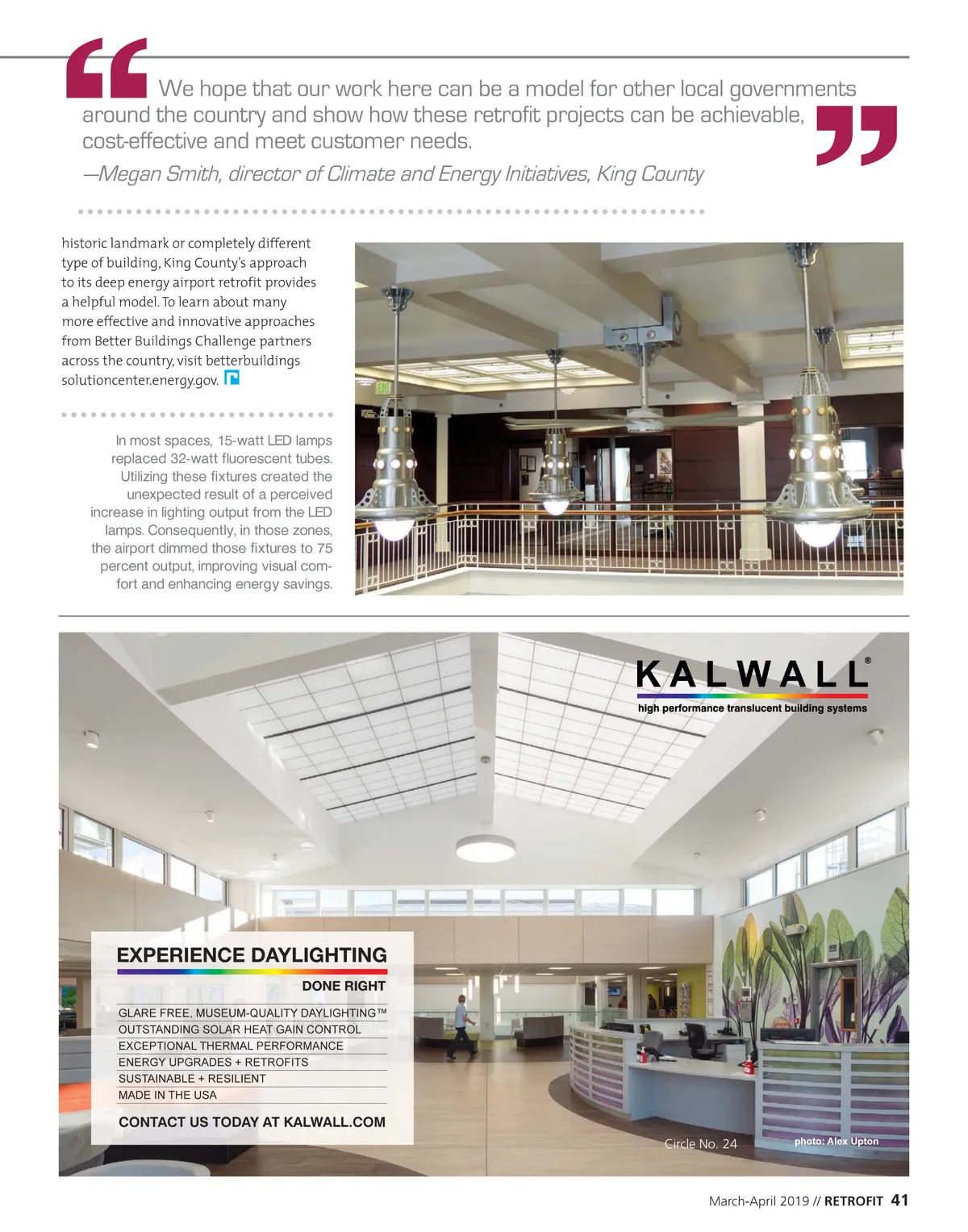 “We hope that our work here can be a model for other local governments around the country and show how these retrofit projects can be achievable, cost-effective and meet customer needs.”

—Megan Smith, director of Climate and Energy Initiatives, King County

historic landmark or completely different type of building, King County's approach to its deep energy airport retrofit provides a helpful model. To learn about many more effective and innovative approaches from Better Buildings Challenge partners across the country, visit betterbuildings solutioncenter.energy.gov.

In most spaces, 15-watt LED lamps replaced 32-watt fluorescent tubes. Utilizing these fixtures created the unexpected result of a perceived increase in lighting output from the LED lamps. Consequently, in those zones, the airport dimmed those fixtures to 75 percent output, improving visual comfort and enhancing energy savings.

KALWALL®
high performance translucent building systems

EXPERIENCE DAYLIGHTING
DONE RIGHT

GLARE FREE, MUSEUM-QUALITY DAYLIGHTING™
OUTSTANDING SOLAR HEAT GAIN CONTROL
EXCEPTIONAL THERMAL PERFORMANCE
ENERGY UPGRADES + RETROFITS
SUSTAINABLE + RESILIENT
MADE IN THE USA

CONTACT US TODAY AT KALWALL.COM

Circle No. 24

photo: Alex Upton

March-April 2019 // RETROFIT 41